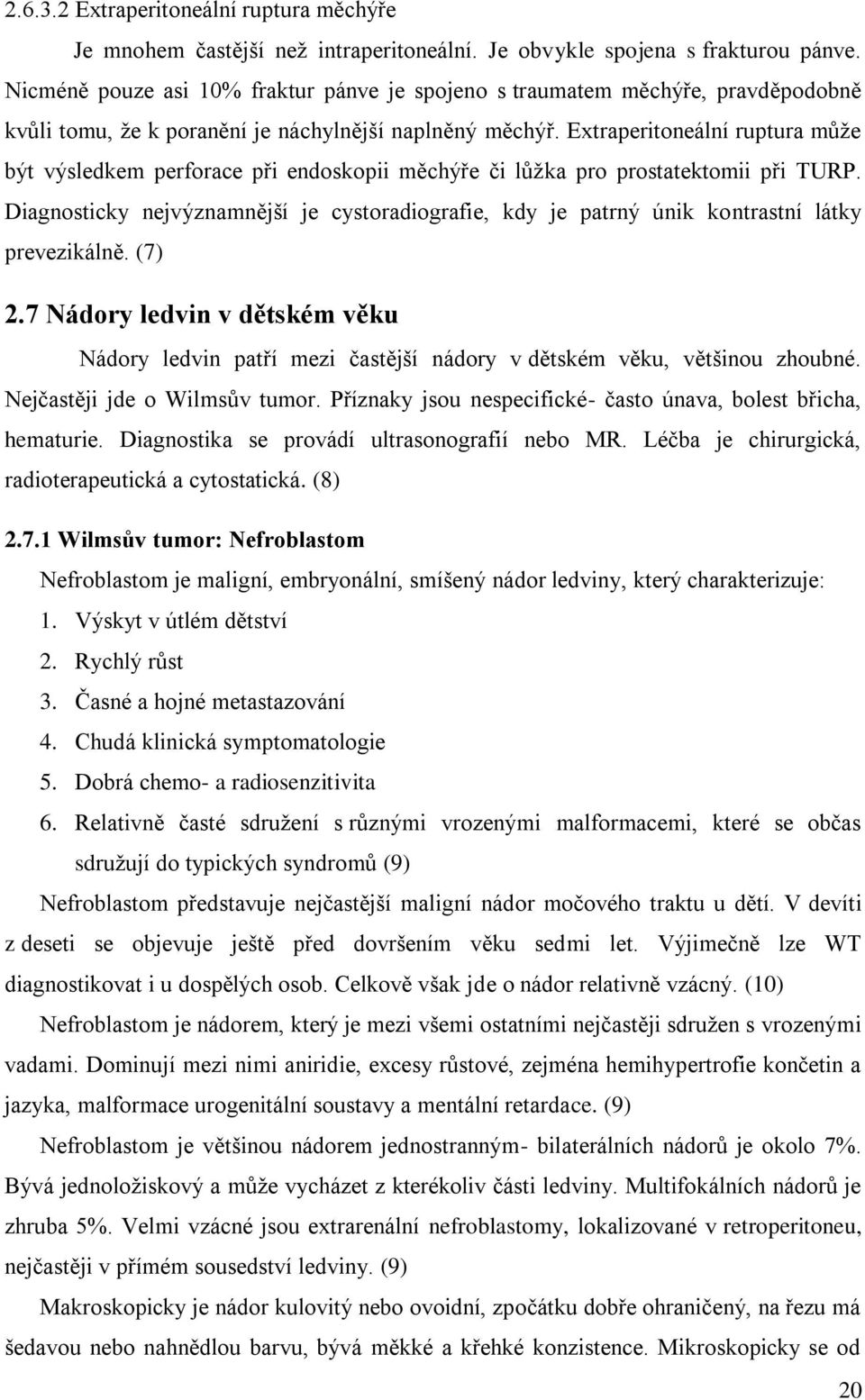 2.6.3.2 Extraperitoneální ruptura měchýře

Je mnohem častější než intraperitoneální. Je obvykle spojena s frakturou pánve. Nicméně pouze asi 10% fraktur pánve je spojeno s traumatem měchýře, pravděpodobně kvůli tomu, že k poranění je náchylnější naplněný měchýř. Extraperitoneální ruptura může být výsledkem perforace při endoskopii měchýře či lůžka pro prostatektomii při TURP. Diagnosticky nejvýznamnější je cystoradiografie, kdy je patrný únik kontrastní látky prevezikálně. (7)

2.7 Nádory ledvin v dětském věku

Nádory ledvin patří mezi častější nádory v dětském věku, většinou zhoubné. Nejčastěji jde o Wilmsův tumor. Příznaky jsou nespecifické- často únava, bolest břicha, hematurie. Diagnostika se provádí ultrasonografií nebo MR. Léčba je chirurgická, radioterapeutická a cytostatická. (8)

2.7.1 Wilmsův tumor: Nefroblastom

Nefroblastom je maligní, embryonální, smíšený nádor ledviny, který charakterizuje:

1. Výskyt v útlém dětství
2. Rychlý růst
3. Časné a hojné metastazování
4. Chudá klinická symptomatologie
5. Dobrá chemo- a radiosenzitivita
6. Relativně časté sdružení s různými vrozenými malformacemi, které se občas sdružují do typických syndromů (9)

Nefroblastom představuje nejčastější maligní nádor močového traktu u dětí. V devíti z deseti se objevuje ještě před dovršením věku sedmi let. Výjimečně lze WT diagnostikovat i u dospělých osob. Celkově však jde o nádor relativně vzácný. (10)

Nefroblastom je nádorem, který je mezi všemi ostatními nejčastěji sdružen s vrozenými vadami. Dominují mezi nimi aniridie, excesy růstové, zejména hemihypertrofie končetin a jazyka, malformace urogenitální soustavy a mentální retardace. (9)

Nefroblastom je většinou nádorem jednostranným- bilaterálních nádorů je okolo 7%. Bývá jednoložiskový a může vycházet z kterékoliv části ledviny. Multifokálních nádorů je zhruba 5%. Velmi vzácné jsou extrarenální nefroblastomy, lokalizované v retroperitoneu, nejčastěji v přímém sousedství ledviny. (9)

Makroskopicky je nádor kulovitý nebo ovoidní, zpočátku dobře ohraničený, na řezu má šedavou nebo nahnědlou barvu, bývá měkké a křehké konzistence. Mikroskopicky se od

20